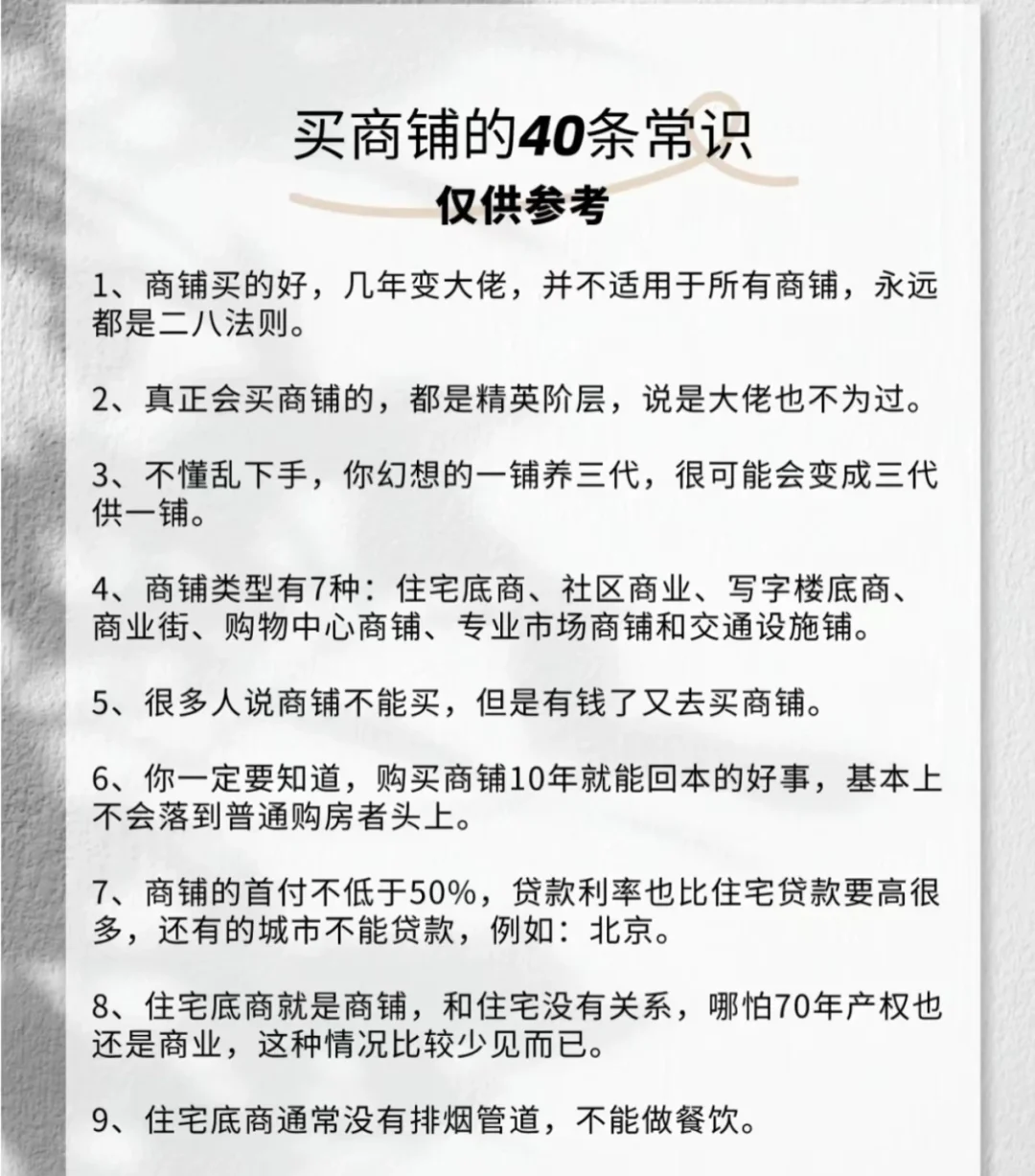 买商铺的40条常识
仅供参考

1、商铺买的好，几年变大佬，并不适用于所有商铺，永远都是二八法则。

2、真正会买商铺的，都是精英阶层，说是大佬也不为过。

3、不懂乱下手，你幻想的一铺养三代，很可能会变成三代供一铺。

4、商铺类型有7种：住宅底商、社区商业、写字楼底商、商业街、购物中心商铺、专业市场商铺和交通设施铺。

5、很多人说商铺不能买，但是有钱了又去买商铺。

6、你一定要知道，购买商铺10年就能回本的好事，基本上不会落到普通购房者头上。

7、商铺的首付不低于50%，贷款利率也比住宅贷款要高很多，还有的城市不能贷款，例如：北京。

8、住宅底商就是商铺，和住宅没有关系，哪怕70年产权也还是商业，这种情况比较少见而已。

9、住宅底商通常没有排烟管道，不能做餐饮。